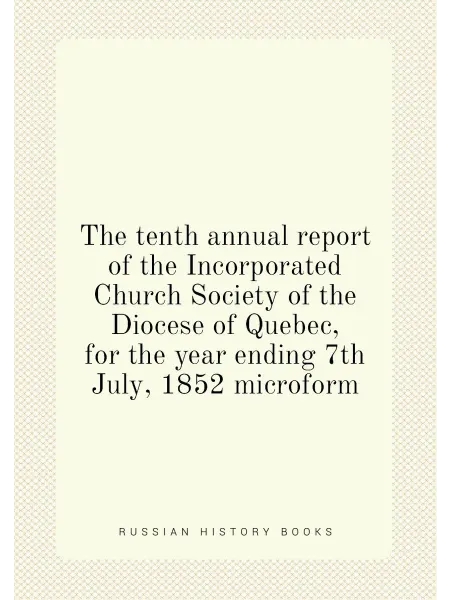 The tenth annual report of the Incorporated Church Society of the Diocese of Quebec, for the year ending 7th July, 1852 microform

RUSSIAN HISTORY BOOKS